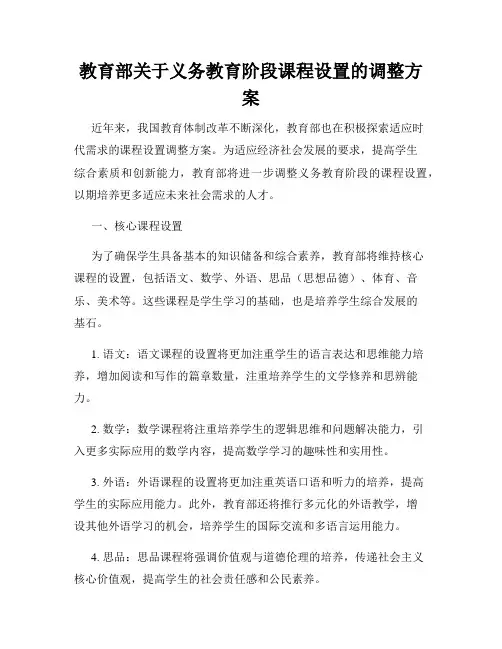 教育部关于义务教育阶段课程设置的调整方案

近年来，我国教育体制改革不断深化，教育部也在积极探索适应时代需求的课程设置调整方案。为适应经济社会发展的要求，提高学生综合素质和创新能力，教育部将进一步调整义务教育阶段的课程设置，以期培养更多适应未来社会需求的人才。

一、核心课程设置

为了确保学生具备基本的知识储备和综合素养，教育部将维持核心课程的设置，包括语文、数学、外语、思品（思想品德）、体育、音乐、美术等。这些课程是学生学习的基础，也是培养学生综合发展的基石。

1. 语文：语文课程的设置将更加注重学生的语言表达和思维能力培养，增加阅读和写作的篇章数量，注重培养学生的文学修养和思辨能力。

2. 数学：数学课程将注重培养学生的逻辑思维和问题解决能力，引入更多实际应用的数学内容，提高数学学习的趣味性和实用性。

3. 外语：外语课程的设置将更加注重英语口语和听力的培养，提高学生的实际应用能力。此外，教育部还将推行多元化的外语教学，增设其他外语学习的机会，培养学生的国际交流和多语言运用能力。

4. 思品：思品课程将强调价值观与道德伦理的培养，传递社会主义核心价值观，提高学生的社会责任感和公民素养。